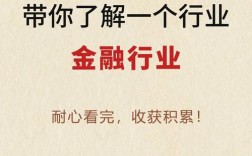 带你了解一个行业

金融行业

耐心看完，收获积累！